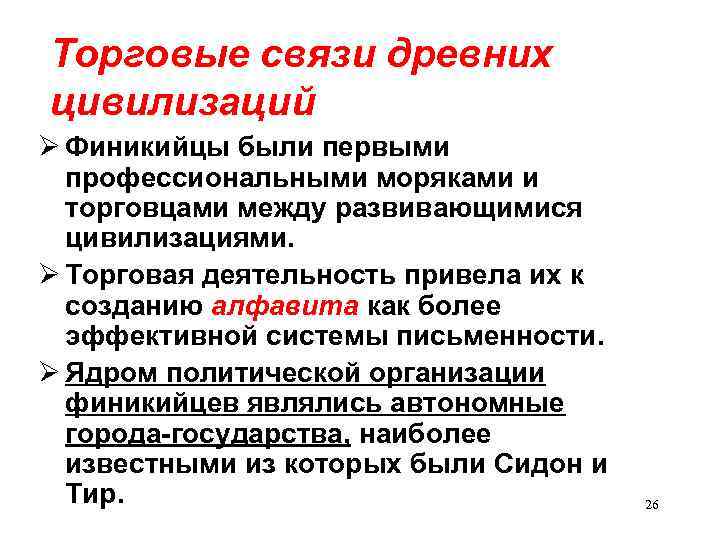 Торговые связи древних цивилизаций

➢ Финикийцы были первыми профессиональными моряками и торговцами между развивающимися цивилизациями.

➢ Торговая деятельность привела их к созданию алфавита как более эффективной системы письменности.

➢ Ядром политической организации финикийцев являлись автономные города-государства, наиболее известными из которых были Сидон и Тир.

26